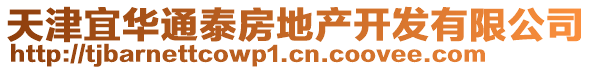 天津宜华通泰房地产开发有限公司
http://tjbarnettcowp1.cn.coovee.com